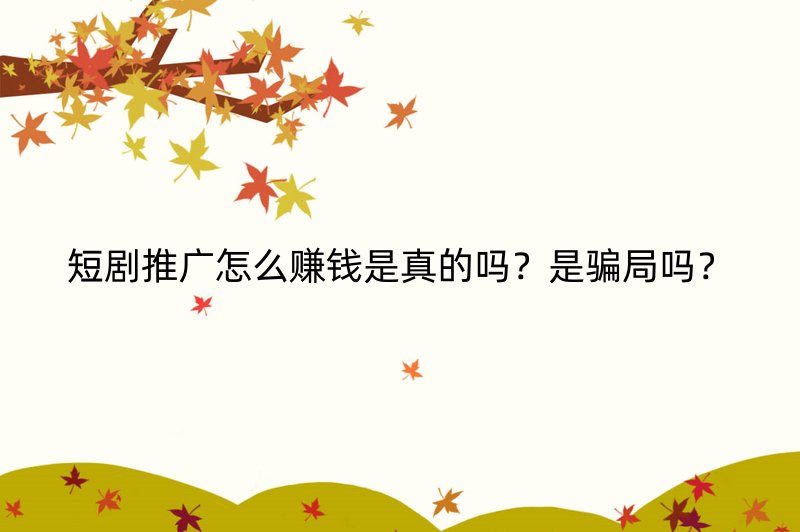 短剧推广怎么赚钱是真的吗？是骗局吗？